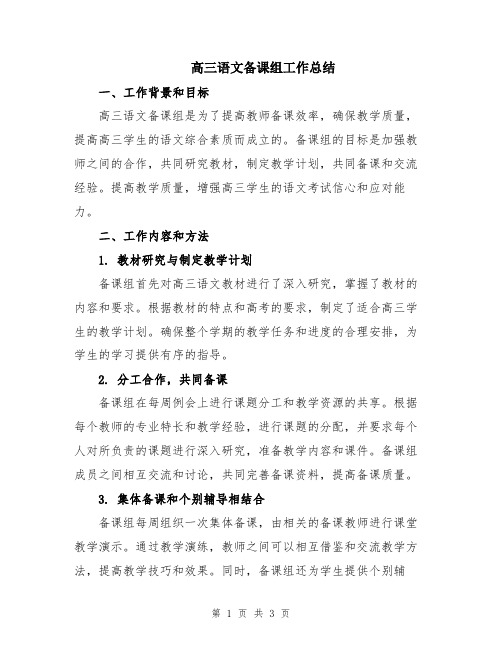 高三语文备课组工作总结

一、工作背景和目标

高三语文备课组是为了提高教师备课效率，确保教学质量，提高高三学生的语文综合素质而成立的。备课组的目标是加强教师之间的合作，共同研究教材，制定教学计划，共同备课和交流经验。提高教学质量，增强高三学生的语文考试信心和应对能力。

二、工作内容和方法

1. 教材研究与制定教学计划

备课组首先对高三语文教材进行了深入研究，掌握了教材的内容和要求。根据教材的特点和高考的要求，制定了适合高三学生的教学计划。确保整个学期的教学任务和进度的合理安排，为学生的学习提供有序的指导。

2. 分工合作，共同备课

备课组在每周例会上进行课题分工和教学资源的共享。根据每个教师的专业特长和教学经验，进行课题的分配，并要求每个人对所负责的课题进行深入研究，准备教学内容和课件。备课组成员之间相互交流和讨论，共同完善备课资料，提高备课质量。

3. 集体备课和个别辅导相结合

备课组每周组织一次集体备课，由相关的备课教师进行课堂教学演示。通过教学演练，教师之间可以相互借鉴和交流教学方法，提高教学技巧和效果。同时，备课组还为学生提供个别辅

第 1 页 共 3 页